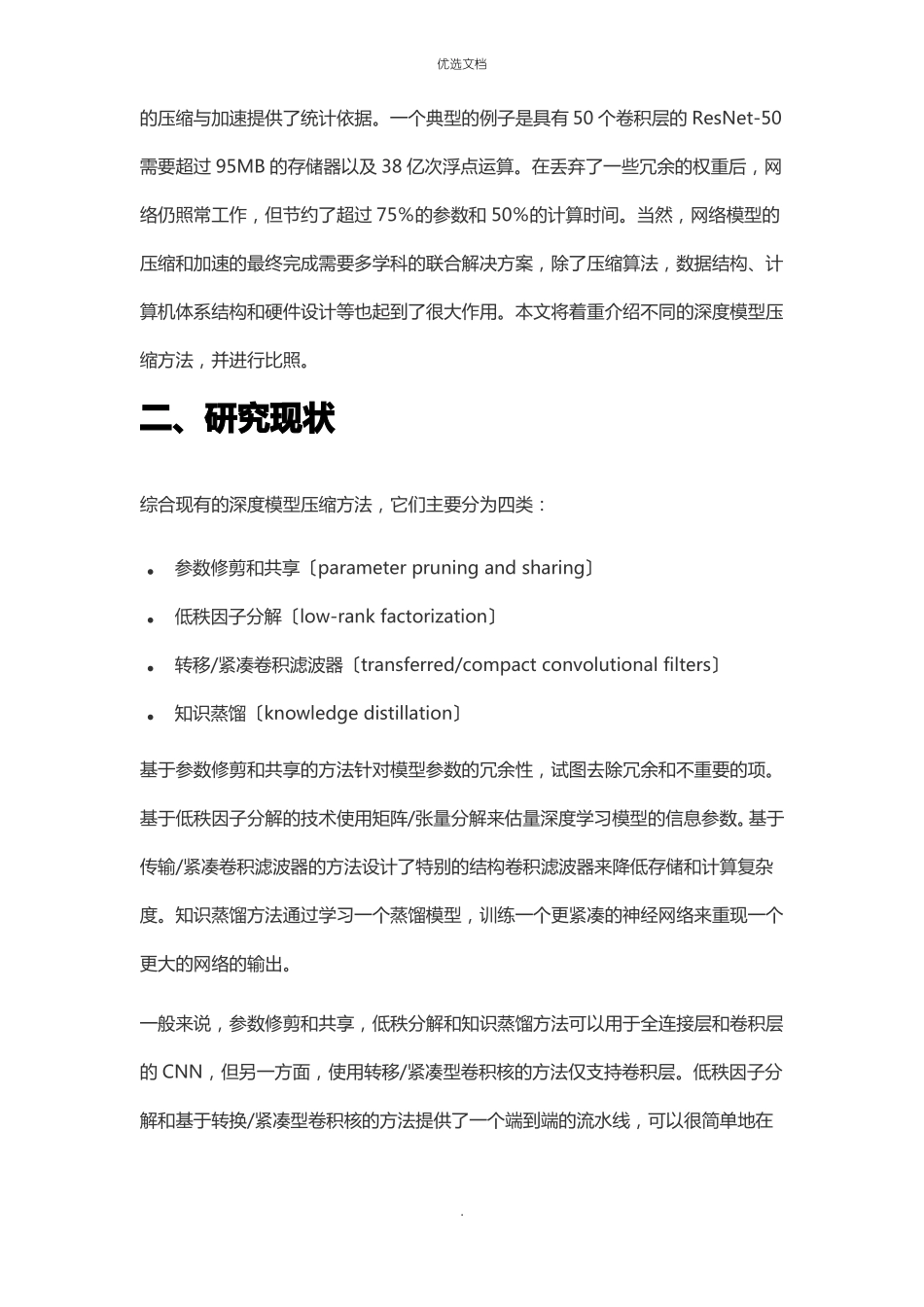 优选文档

的压缩与加速提供了统计依据。一个典型的例子是具有 50 个卷积层的 ResNet-50 需要超过 95MB 的存储器以及 38 亿次浮点运算。在丢弃了一些冗余的权重后，网络仍照常工作，但节约了超过 75%的参数和 50%的计算时间。当然，网络模型的压缩和加速的最终完成需要多学科的联合解决方案，除了压缩算法，数据结构、计算机体系结构和硬件设计等也起到了很大作用。本文将着重介绍不同的深度模型压缩方法，并进行比照。

二、研究现状

综合现有的深度模型压缩方法，它们主要分为四类：

• 参数修剪和共享〔parameter pruning and sharing〕
• 低秩因子分解〔low-rank factorization〕
• 转移/紧凑卷积滤波器〔transferred/compact convolutional filters〕
• 知识蒸馏〔knowledge distillation〕

基于参数修剪和共享的方法针对模型参数的冗余性，试图去除冗余和不重要的项。基于低秩因子分解的技术使用矩阵/张量分解来估量深度学习模型的信息参数。基于传输/紧凑卷积滤波器的方法设计了特别的结构卷积滤波器来降低存储和计算复杂度。知识蒸馏方法通过学习一个蒸馏模型，训练一个更紧凑的神经网络来重现一个更大的网络的输出。

一般来说，参数修剪和共享，低秩分解和知识蒸馏方法可以用于全连接层和卷积层的 CNN，但另一方面，使用转移/紧凑型卷积核的方法仅支持卷积层。低秩因子分解和基于转换/紧凑型卷积核的方法提供了一个端到端的流水线，可以很简单地在

.